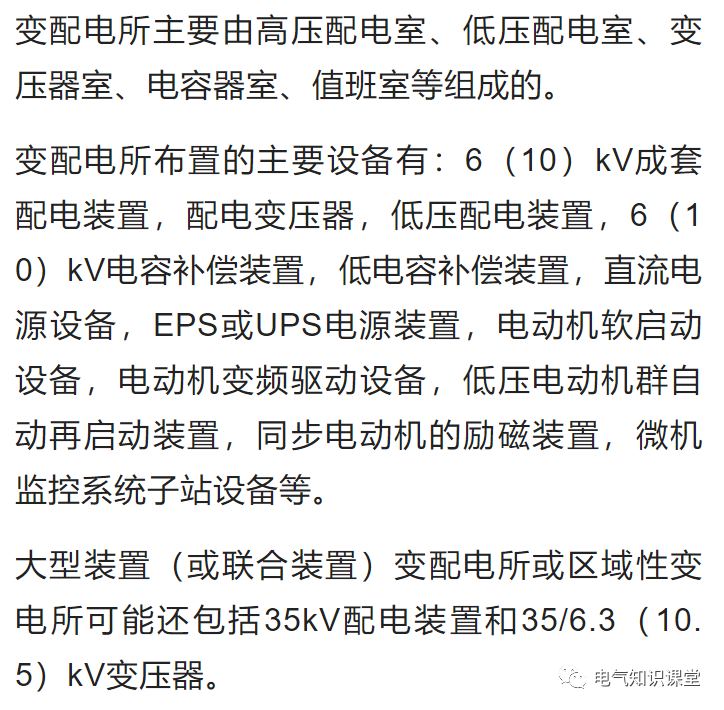 变配电所主要由高压配电室、低压配电室、变压器室、电容器室、值班室等组成的。

变配电所布置的主要设备有：6（10）kV成套配电装置，配电变压器，低压配电装置，6（10）kV电容补偿装置，低电容补偿装置，直流电源设备，EPS或UPS电源装置，电动机软启动设备，电动机变频驱动设备，低压电动机群自动再启动装置，同步电动机的励磁装置，微机监控系统子站设备等。

大型装置（或联合装置）变配电所或区域性变电所可能还包括35kV配电装置和35/6.3（10.5）kV变压器。

电气知识课堂